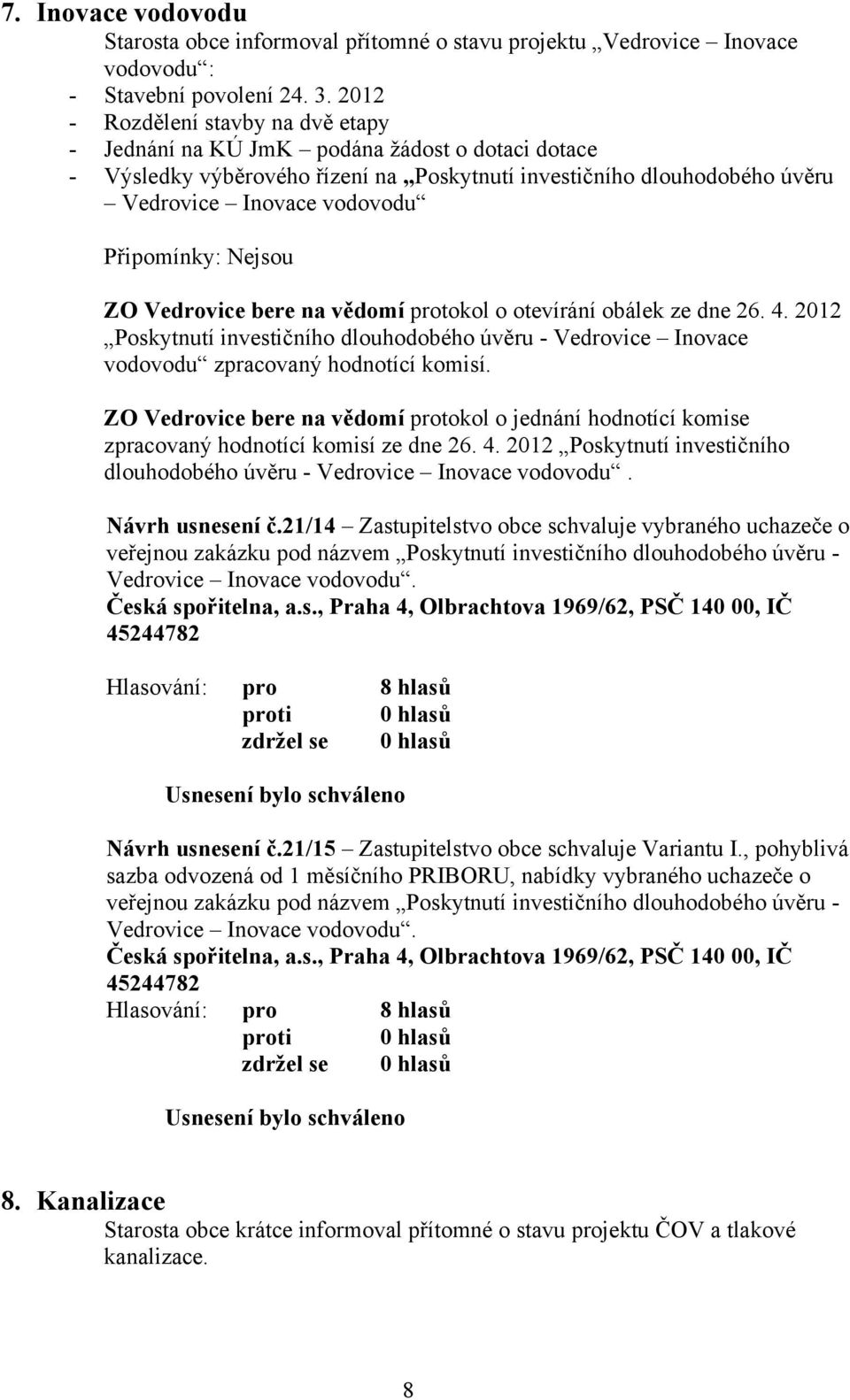 7. Inovace vodovodu
Starosta obce informoval přítomné o stavu projektu „Vedrovice – Inovace vodovodu“:
- Stavební povolení 24. 3. 2012
- Rozdělení stavby na dvě etapy
- Jednání na KÚ JmK – podána žádost o dotaci dotace
- Výsledky výběrového řízení na „Poskytnutí investičního dlouhodobého úvěru – Vedrovice – Inovace vodovodu“

Připomínky: Nejsou

ZO Vedrovice bere na vědomí protokol o otevírání obálek ze dne 26. 4. 2012 „Poskytnutí investičního dlouhodobého úvěru - Vedrovice – Inovace vodovodu“ zpracovaný hodnotící komisí.

ZO Vedrovice bere na vědomí protokol o jednání hodnotící komise zpracovaný hodnotící komisí ze dne 26. 4. 2012 „Poskytnutí investičního dlouhodobého úvěru - Vedrovice – Inovace vodovodu“.

Návrh usnesení č.21/14 – Zastupitelstvo obce schvaluje vybraného uchazeče o veřejnou zakázku pod názvem „Poskytnutí investičního dlouhodobého úvěru - Vedrovice – Inovace vodovodu“.
Česká spořitelna, a.s., Praha 4, Olbrachtova 1969/62, PSČ 140 00, IČ 45244782

Hlasování: pro 8 hlasů
proti 0 hlasů
zdržel se 0 hlasů

Usnesení bylo schváleno

Návrh usnesení č.21/15 – Zastupitelstvo obce schvaluje Variantu I., pohyblivá sazba odvozená od 1 měsíčního PRIBORU, nabídky vybraného uchazeče o veřejnou zakázku pod názvem „Poskytnutí investičního dlouhodobého úvěru - Vedrovice – Inovace vodovodu“.
Česká spořitelna, a.s., Praha 4, Olbrachtova 1969/62, PSČ 140 00, IČ 45244782
Hlasování: pro 8 hlasů
proti 0 hlasů
zdržel se 0 hlasů

Usnesení bylo schváleno

8. Kanalizace
Starosta obce krátce informoval přítomné o stavu projektu ČOV a tlakové kanalizace.

8